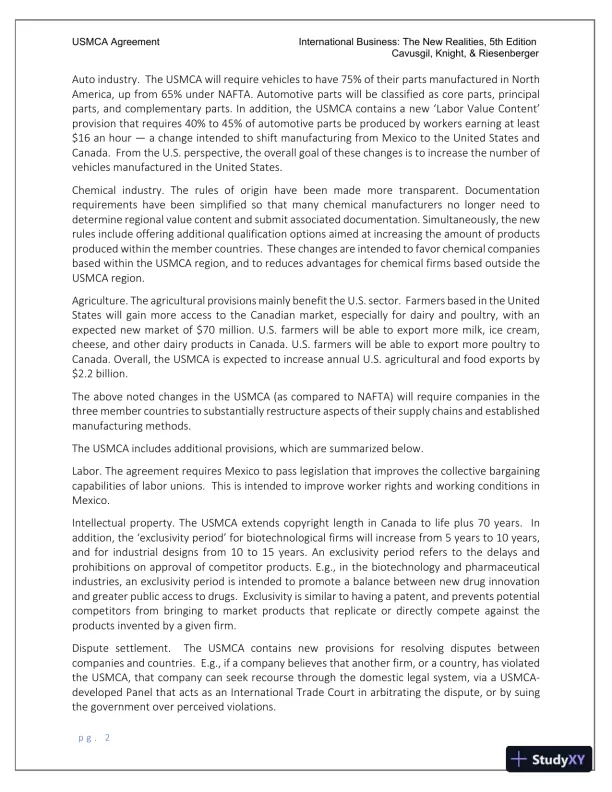 USMCA Agreement

International Business: The New Realities, 5th Edition
Cavusgil, Knight, & Riesenberger

Auto industry. The USMCA will require vehicles to have 75% of their parts manufactured in North America, up from 65% under NAFTA. Automotive parts will be classified as core parts, principal parts, and complementary parts. In addition, the USMCA contains a new 'Labor Value Content' provision that requires 40% to 45% of automotive parts be produced by workers earning at least $16 an hour — a change intended to shift manufacturing from Mexico to the United States and Canada. From the U.S. perspective, the overall goal of these changes is to increase the number of vehicles manufactured in the United States.

Chemical industry. The rules of origin have been made more transparent. Documentation requirements have been simplified so that many chemical manufacturers no longer need to determine regional value content and submit associated documentation. Simultaneously, the new rules include offering additional qualification options aimed at increasing the amount of products produced within the member countries. These changes are intended to favor chemical companies based within the USMCA region, and to reduces advantages for chemical firms based outside the USMCA region.

Agriculture. The agricultural provisions mainly benefit the U.S. sector. Farmers based in the United States will gain more access to the Canadian market, especially for dairy and poultry, with an expected new market of $70 million. U.S. farmers will be able to export more milk, ice cream, cheese, and other dairy products in Canada. U.S. farmers will be able to export more poultry to Canada. Overall, the USMCA is expected to increase annual U.S. agricultural and food exports by $2.2 billion.

The above noted changes in the USMCA (as compared to NAFTA) will require companies in the three member countries to substantially restructure aspects of their supply chains and established manufacturing methods.

The USMCA includes additional provisions, which are summarized below.

Labor. The agreement requires Mexico to pass legislation that improves the collective bargaining capabilities of labor unions. This is intended to improve worker rights and working conditions in Mexico.

Intellectual property. The USMCA extends copyright length in Canada to life plus 70 years. In addition, the 'exclusivity period' for biotechnological firms will increase from 5 years to 10 years, and for industrial designs from 10 to 15 years. An exclusivity period refers to the delays and prohibitions on approval of competitor products. E.g., in the biotechnology and pharmaceutical industries, an exclusivity period is intended to promote a balance between new drug innovation and greater public access to drugs. Exclusivity is similar to having a patent, and prevents potential competitors from bringing to market products that replicate or directly compete against the products invented by a given firm.

Dispute settlement. The USMCA contains new provisions for resolving disputes between companies and countries. E.g., if a company believes that another firm, or a country, has violated the USMCA, that company can seek recourse through the domestic legal system, via a USMCA-developed Panel that acts as an International Trade Court in arbitrating the dispute, or by suing the government over perceived violations.

pg. 2

StudyXY